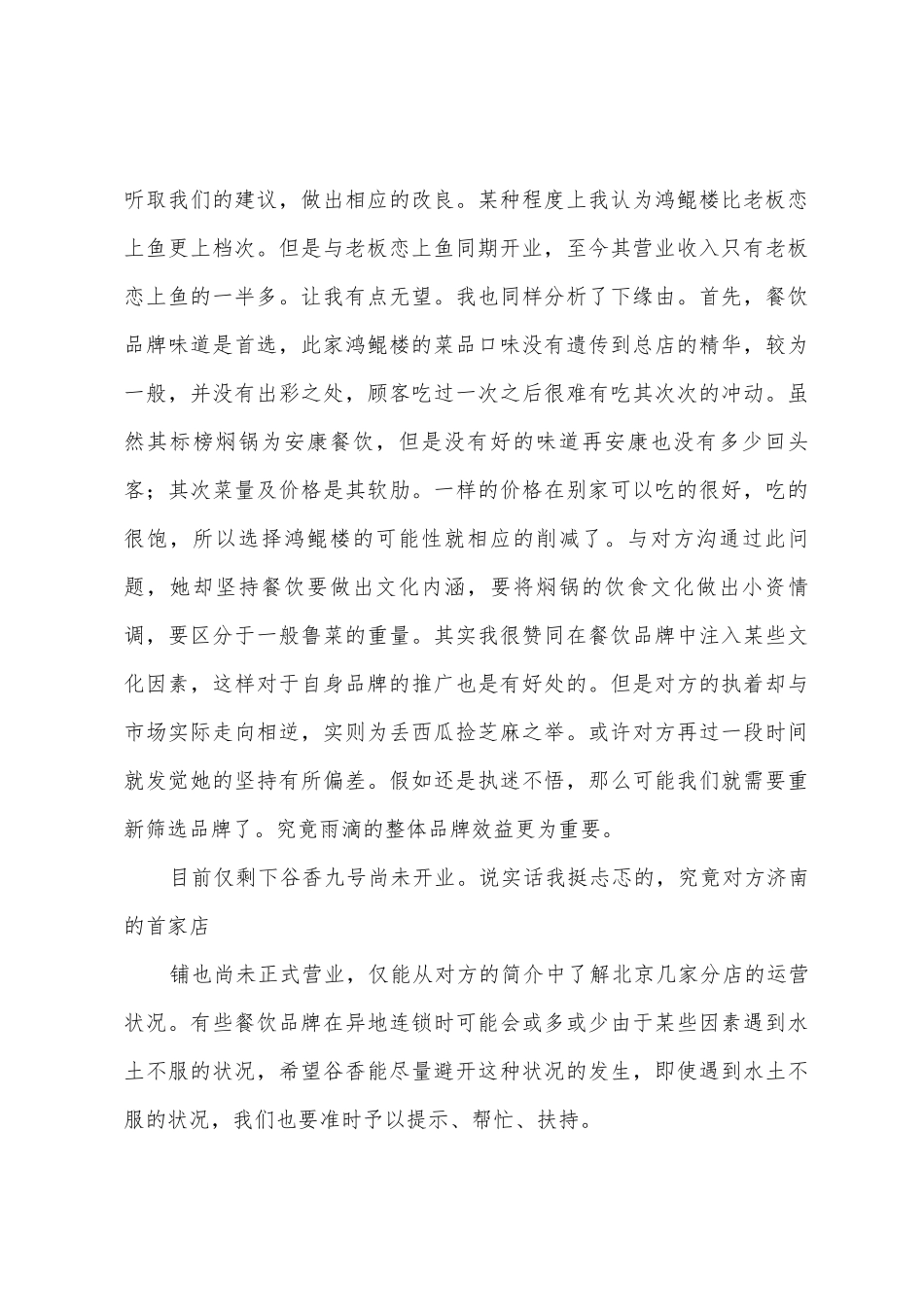 听取我们的建议，做出相应的改良。某种程度上我认为鸿鲲楼比老板恋上鱼更上档次。但是与老板恋上鱼同期开业，至今其营业收入只有老板恋上鱼的一半多。让我有点无望。我也同样分析了下缘由。首先，餐饮品牌味道是首选，此家鸿鲲楼的菜品口味没有遗传到总店的精华，较为一般，并没有出彩之处，顾客吃过一次之后很难有吃其次次的冲动。虽然其标榜焖锅为安康餐饮，但是没有好的味道再安康也没有多少回头客；其次菜量及价格是其软肋。一样的价格在别家可以吃的很好，吃的很饱，所以选择鸿鲲楼的可能性就相应的削减了。与对方沟通过此问题，她却坚持餐饮要做出文化内涵，要将焖锅的饮食文化做出小资情调，要区分于一般鲁菜的重量。其实我很赞同在餐饮品牌中注入某些文化因素，这样对于自身品牌的推广也是有好处的。但是对方的执着却与市场实际走向相逆，实则为丢西瓜捡芝麻之举。或许对方再过一段时间就发觉她的坚持有所偏差。假如还是执迷不悟，那么可能我们就需要重新筛选品牌了。究竟雨滴的整体品牌效益更为重要。

目前仅剩下谷香九号尚未开业。说实话我挺忐忑的，究竟对方济南的首家店

铺也尚未正式营业，仅能从对方的简介中了解北京几家分店的运营状况。有些餐饮品牌在异地连锁时可能会或多或少由于某些因素遇到水土不服的状况，希望谷香能尽量避开这种状况的发生，即使遇到水土不服的状况，我们也要准时予以提示、帮忙、扶持。